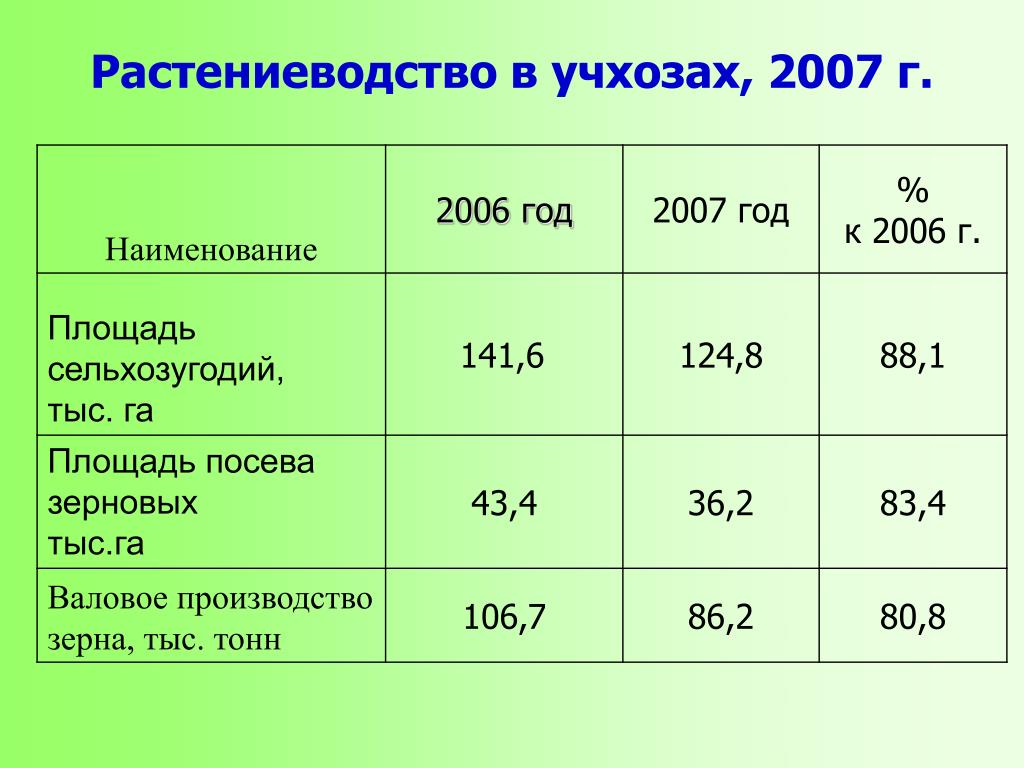 Растениеводство в учхозах, 2007 г.

| Наименование | 2006 год | 2007 год | % к 2006 г. |
|---|---|---|---|
| Площадь сельхозугодий, тыс. га | 141,6 | 124,8 | 88,1 |
| Площадь посева зерновых тыс.га | 43,4 | 36,2 | 83,4 |
| Валовое производство зерна, тыс. тонн | 106,7 | 86,2 | 80,8 |